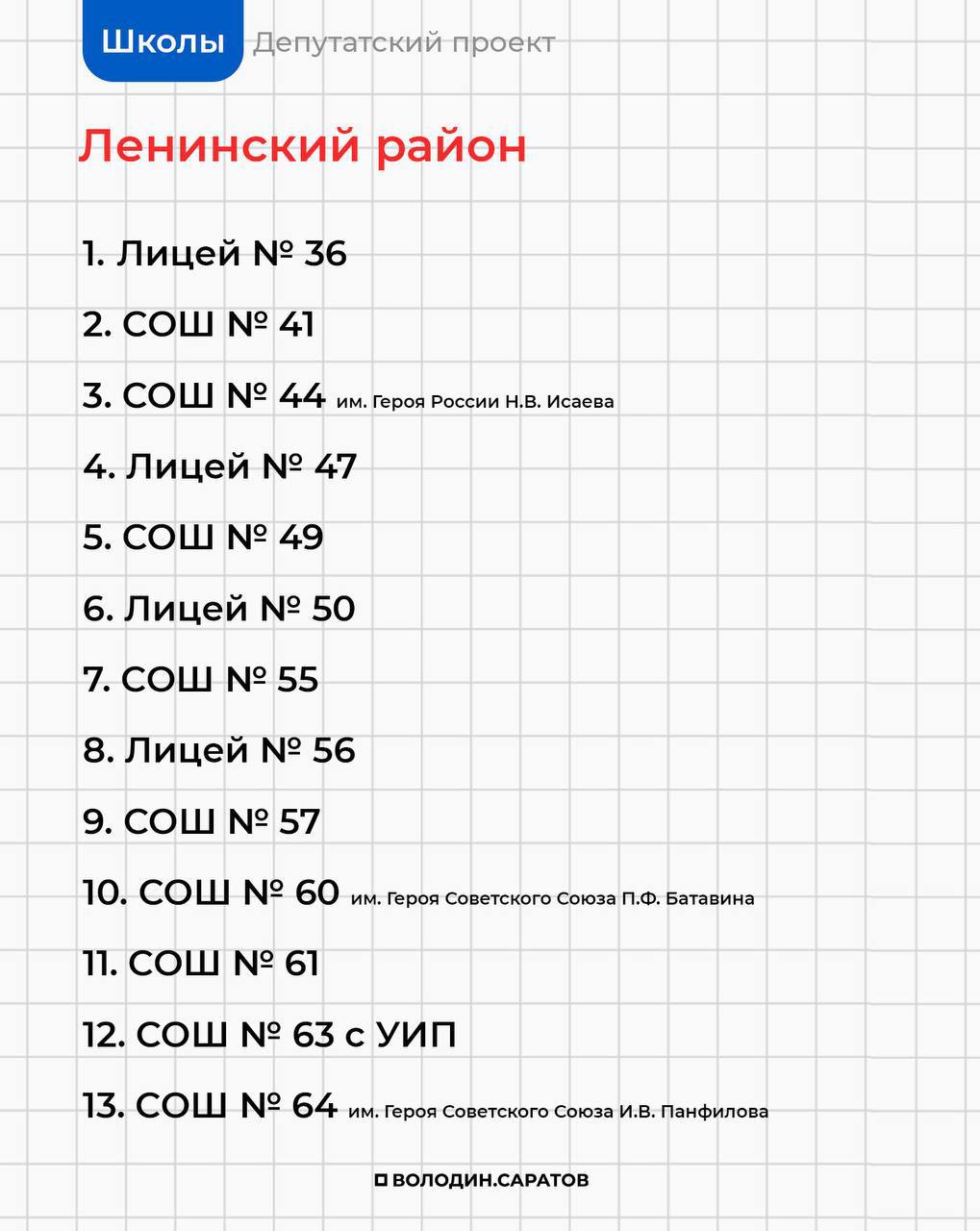 Школы Депутатский проект

Ленинский район

1. Лицей № 36

2. СОШ № 41

3. СОШ № 44 им. Героя России Н.В. Исаева

4. Лицей № 47

5. СОШ № 49

6. Лицей № 50

7. СОШ № 55

8. Лицей № 56

9. СОШ № 57

10. СОШ № 60 им. Героя Советского Союза П.Ф. Батавина

11. СОШ № 61

12. СОШ № 63 с УИП

13. СОШ № 64 им. Героя Советского Союза И.В. Панфилова

ВОЛОДИН.САРАТОВ